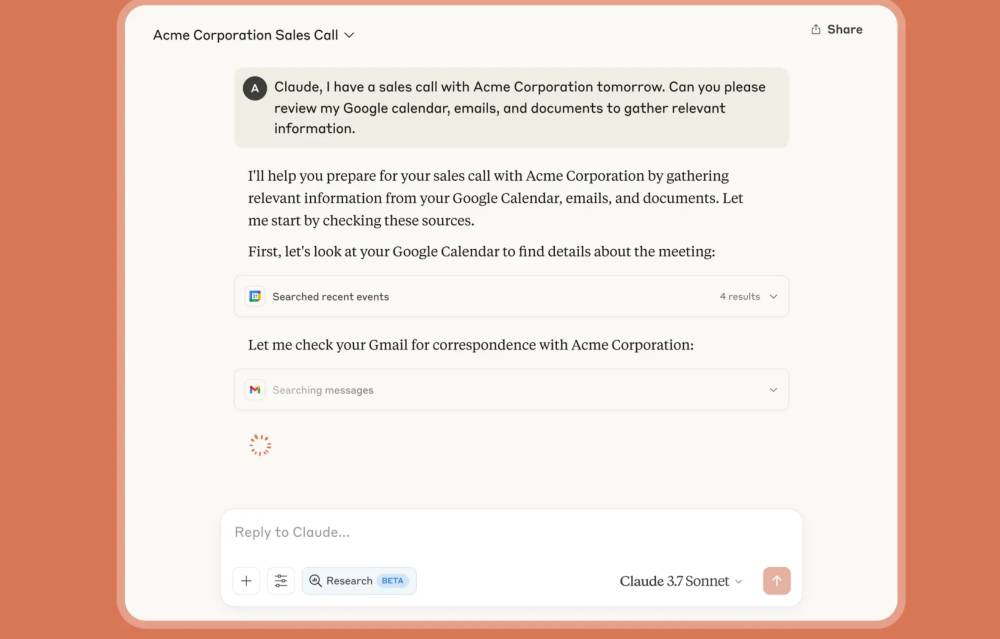 Acme Corporation Sales Call

Share

A Claude, I have a sales call with Acme Corporation tomorrow. Can you please review my Google calendar, emails, and documents to gather relevant information.

I'll help you prepare for your sales call with Acme Corporation by gathering relevant information from your Google Calendar, emails, and documents. Let me start by checking these sources.

First, let's look at your Google Calendar to find details about the meeting:

Searched recent events 4 results

Let me check your Gmail for correspondence with Acme Corporation:

Searching messages

Reply to Claude...

Research BETA

Claude 3.7 Sonnet